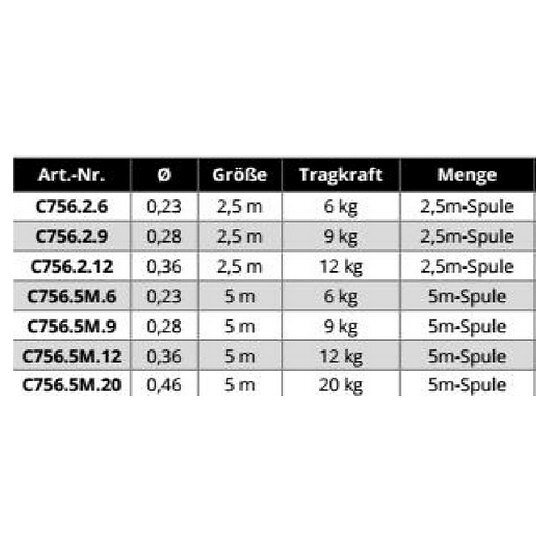 | Art.-Nr. | Ø | Größe | Tragkraft | Menge |
|---|---|---|---|---|
| C756.2.6 | 0,23 | 2,5 m | 6 kg | 2,5m-Spule |
| C756.2.9 | 0,28 | 2,5 m | 9 kg | 2,5m-Spule |
| C756.2.12 | 0,36 | 2,5 m | 12 kg | 2,5m-Spule |
| C756.5M.6 | 0,23 | 5 m | 6 kg | 5m-Spule |
| C756.5M.9 | 0,28 | 5 m | 9 kg | 5m-Spule |
| C756.5M.12 | 0,36 | 5 m | 12 kg | 5m-Spule |
| C756.5M.20 | 0,46 | 5 m | 20 kg | 5m-Spule |